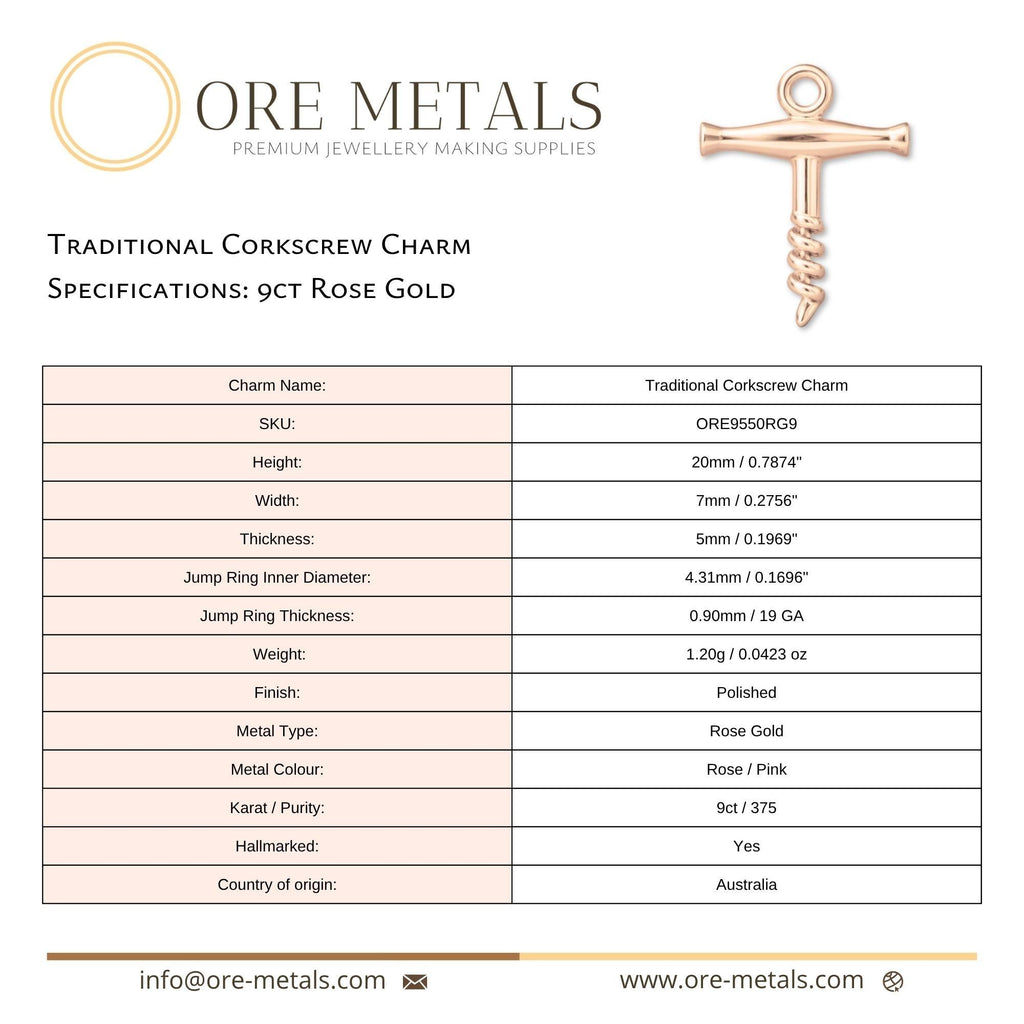 ORE METALS
PREMIUM JEWELLERY MAKING SUPPLIES

Traditional Corkscrew Charm
Specifications: 9ct Rose Gold

| Charm Name: | Traditional Corkscrew Charm |
|---|---|
| SKU: | ORE9550RG9 |
| Height: | 20mm / 0.7874" |
| Width: | 7mm / 0.2756" |
| Thickness: | 5mm / 0.1969" |
| Jump Ring Inner Diameter: | 4.31mm / 0.1696" |
| Jump Ring Thickness: | 0.90mm / 19 GA |
| Weight: | 1.20g / 0.0423 oz |
| Finish: | Polished |
| Metal Type: | Rose Gold |
| Metal Colour: | Rose / Pink |
| Karat / Purity: | 9ct / 375 |
| Hallmarked: | Yes |
| Country of origin: | Australia |

info@ore-metals.com

www.ore-metals.com